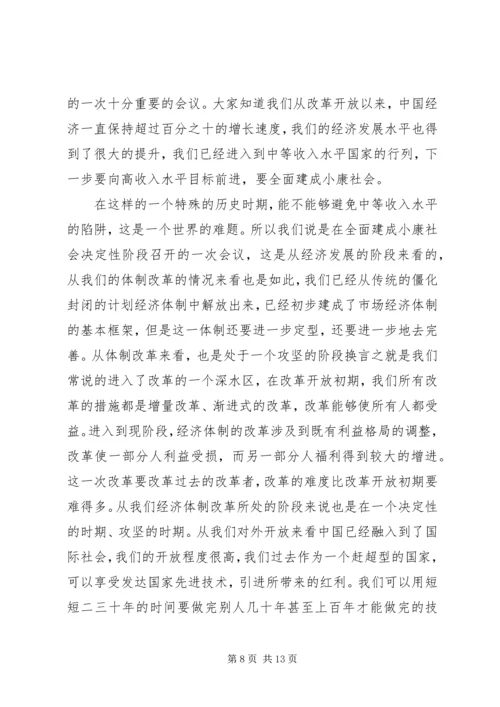 的一次十分重要的会议。大家知道我们从改革开放以来，中国经济一直保持超过百分之十的增长速度，我们的经济发展水平也得到了很大的提升，我们已经进入到中等收入水平国家的行列，下一步要向高收入水平目标前进，要全面建成小康社会。

在这样的一个特殊的历史时期，能不能够避免中等收入水平的陷阱，这是一个世界的难题。所以我们说是在全面建成小康社会决定性阶段召开的一次会议，这是从经济发展的阶段来看的，从我们的体制改革的情况来看也是如此，我们已经从传统的僵化封闭的计划经济体制中解放出来，已经初步建成了市场经济体制的基本框架，但是这一体制还要进一步定型，还要进一步地去完善。从体制改革来看，也是处于一个攻坚的阶段换言之就是我们常说的进入了改革的一个深水区，在改革开放初期，我们所有改革的措施都是增量改革、渐进式的改革，改革能够使所有人都受益。进入到现阶段，经济体制的改革涉及到既有利益格局的调整，改革使一部分人利益受损，而另一部分人福利得到较大的增进。这一次改革要改革过去的改革者，改革的难度比改革开放初期要难得多。从我们经济体制改革所处的阶段来说也是在一个决定性的时期、攻坚的时期。从我们对外开放来看中国已经融入到了国际社会，我们的开放程度很高，我们过去作为一个赶超型的国家，可以享受发达国家先进技术，引进所带来的红利。我们可以用短短二三十年的时间要做完别人几十年甚至上百年才能做完的技

第 8 页 共 13 页